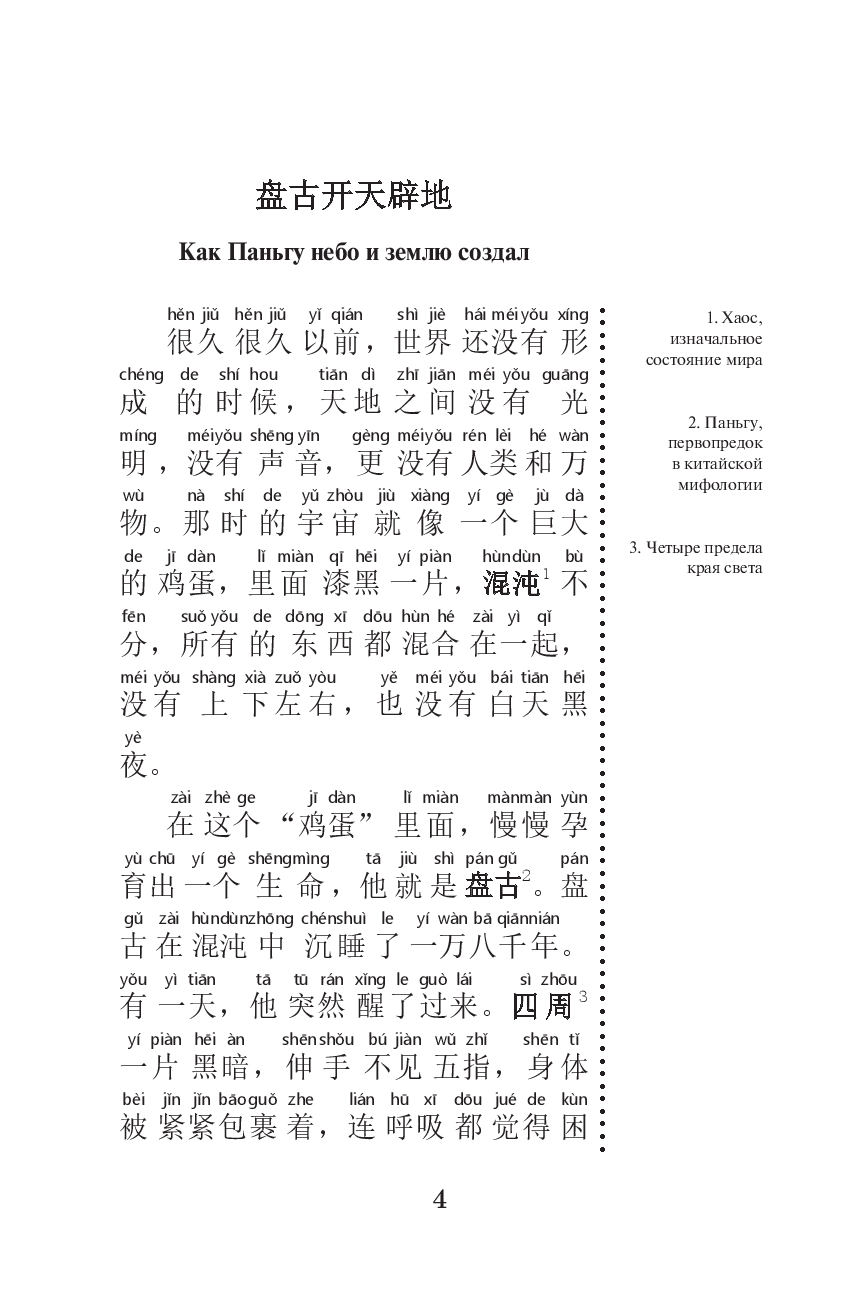 盘古开天辟地

Как Паньгу небо и землю создал

hěn jiǔ hěn jiǔ yǐ qián shì jiè hái méi yǒu xíng
很久很久以前，世界还没有形

chéng de shí hou tiān dì zhī jiān méi yǒu guāng
成的时候，天地之间没有光

míng méiyǒu shēng yīn gèng méiyǒu rén lèi hé wàn
明，没有声音，更没有人类和万

wù nà shí de yǔ zhòu jiù xiàng yí gè jù dà
物。那时的宇宙就像一个巨大

de jī dàn lǐ miàn qī hēi yí piàn hùndùn bù
的鸡蛋，里面漆黑一片，混沌$^{1}$不

fēn suǒ yǒu de dōng xī dōu hùn hé zài yì qǐ
分，所有的东西都混合在一起，

méi yǒu shàng xià zuǒ yòu yě méi yǒu bái tiān hēi
没有上下左右，也没有白天黑

yè
夜。

zài zhè ge jī dàn lǐ miàn mànmàn yùn
在这个“鸡蛋”里面，慢慢孕

yù chū yí gè shēngmìng tā jiù shì pán gǔ pán
育出一个生命，他就是盘古$^{2}$。盘

gǔ zài hùndùnzhōng chénshuì le yí wàn bā qiānnián
古在混沌中沉睡了一万八千年。

yǒu yì tiān tā tū rán xǐng le guò lái sì zhōu
有一天，他突然醒了过来。四周$^{3}$

yí piàn hēi àn shēnshǒu bú jiàn wǔ zhǐ shēn tǐ
一片黑暗，伸手不见五指，身体

bèi jǐn jǐn bāoguǒ zhe lián hū xī dōu jué de kùn
被紧紧包裹着，连呼吸都觉得困

1. Хаос, изначальное состояние мира

2. Паньгу, первопредок в китайской мифологии

3. Четыре предела края света

4